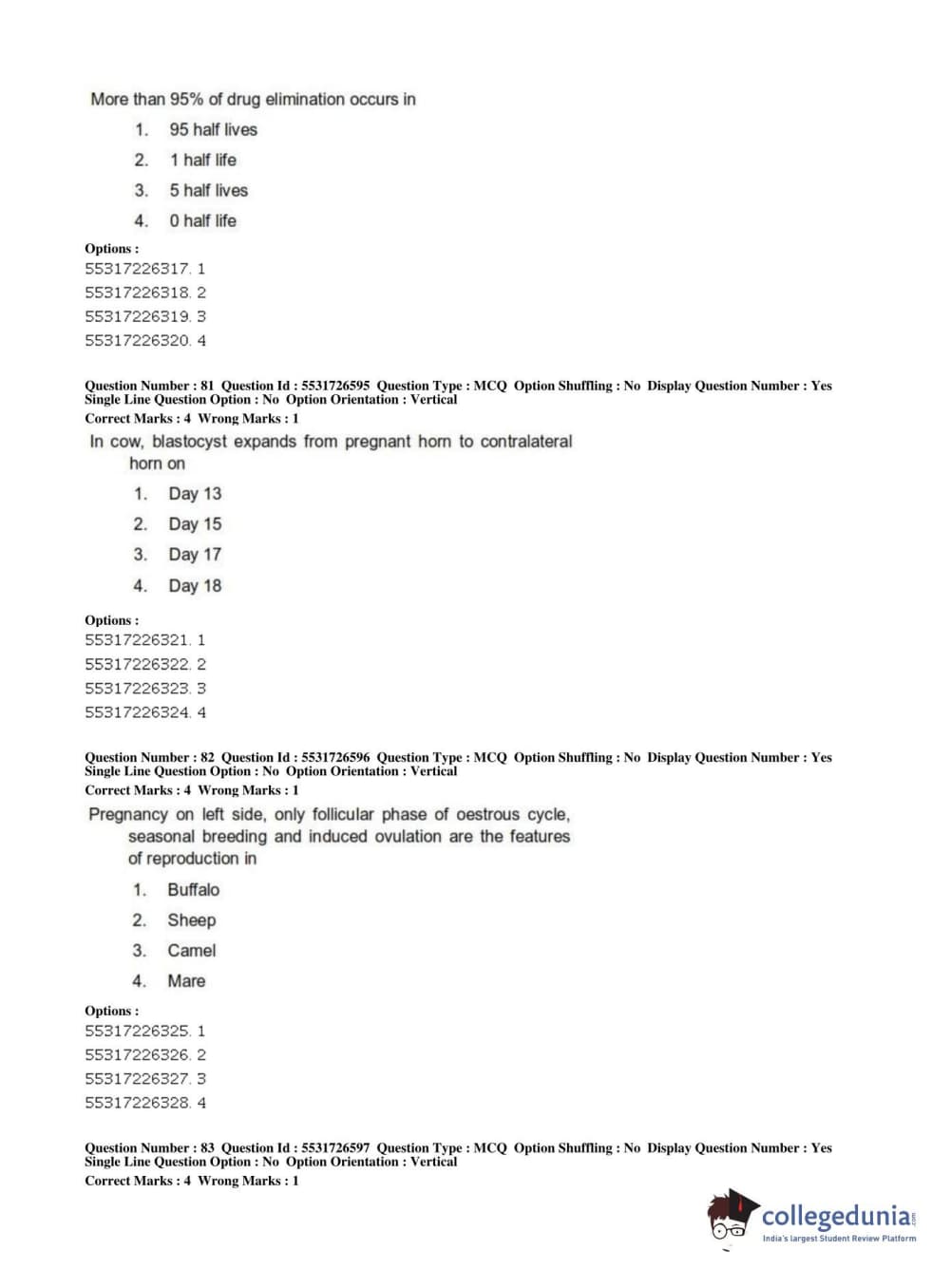 More than 95% of drug elimination occurs in

1. 95 half lives
2. 1 half life
3. 5 half lives
4. 0 half life

Options :
55317226317. 1
55317226318. 2
55317226319. 3
55317226320. 4

Question Number : 81 Question Id : 5531726595 Question Type : MCQ Option Shuffling : No Display Question Number : Yes Single Line Question Option : No Option Orientation : Vertical
Correct Marks : 4 Wrong Marks : 1

In cow, blastocyst expands from pregnant horn to contralateral horn on

1. Day 13
2. Day 15
3. Day 17
4. Day 18

Options :
55317226321. 1
55317226322. 2
55317226323. 3
55317226324. 4

Question Number : 82 Question Id : 5531726596 Question Type : MCQ Option Shuffling : No Display Question Number : Yes Single Line Question Option : No Option Orientation : Vertical
Correct Marks : 4 Wrong Marks : 1

Pregnancy on left side, only follicular phase of oestrous cycle, seasonal breeding and induced ovulation are the features of reproduction in

1. Buffalo
2. Sheep
3. Camel
4. Mare

Options :
55317226325. 1
55317226326. 2
55317226327. 3
55317226328. 4

Question Number : 83 Question Id : 5531726597 Question Type : MCQ Option Shuffling : No Display Question Number : Yes Single Line Question Option : No Option Orientation : Vertical
Correct Marks : 4 Wrong Marks : 1

collegedunia.com
India's largest Student Review Platform